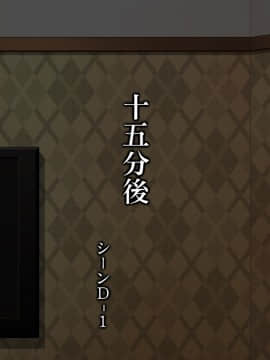 十五分後

シーンD-1